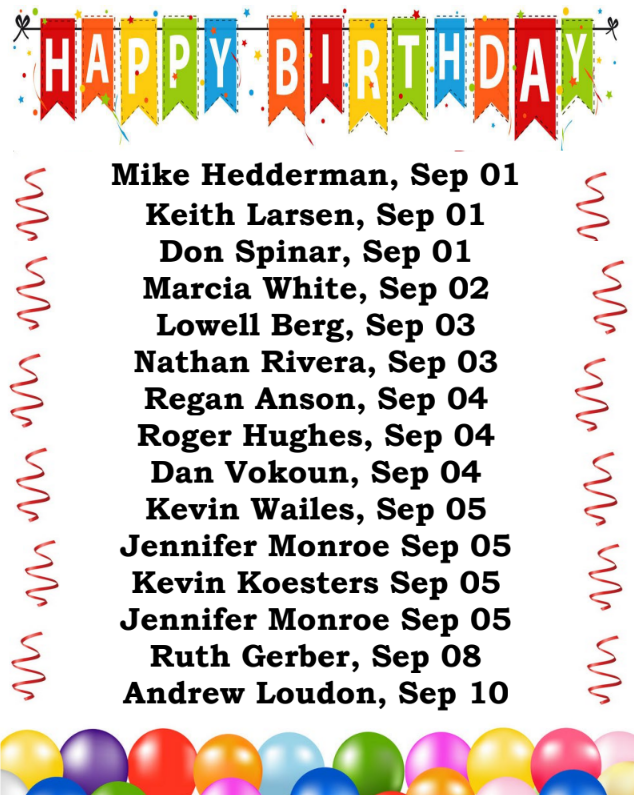 HAPPY BIRTHDAY

Mike Hedderman, Sep 01
Keith Larsen, Sep 01
Don Spinar, Sep 01
Marcia White, Sep 02
Lowell Berg, Sep 03
Nathan Rivera, Sep 03
Regan Anson, Sep 04
Roger Hughes, Sep 04
Dan Vokoun, Sep 04
Kevin Wailes, Sep 05
Jennifer Monroe Sep 05
Kevin Koesters Sep 05
Jennifer Monroe Sep 05
Ruth Gerber, Sep 08
Andrew Loudon, Sep 10